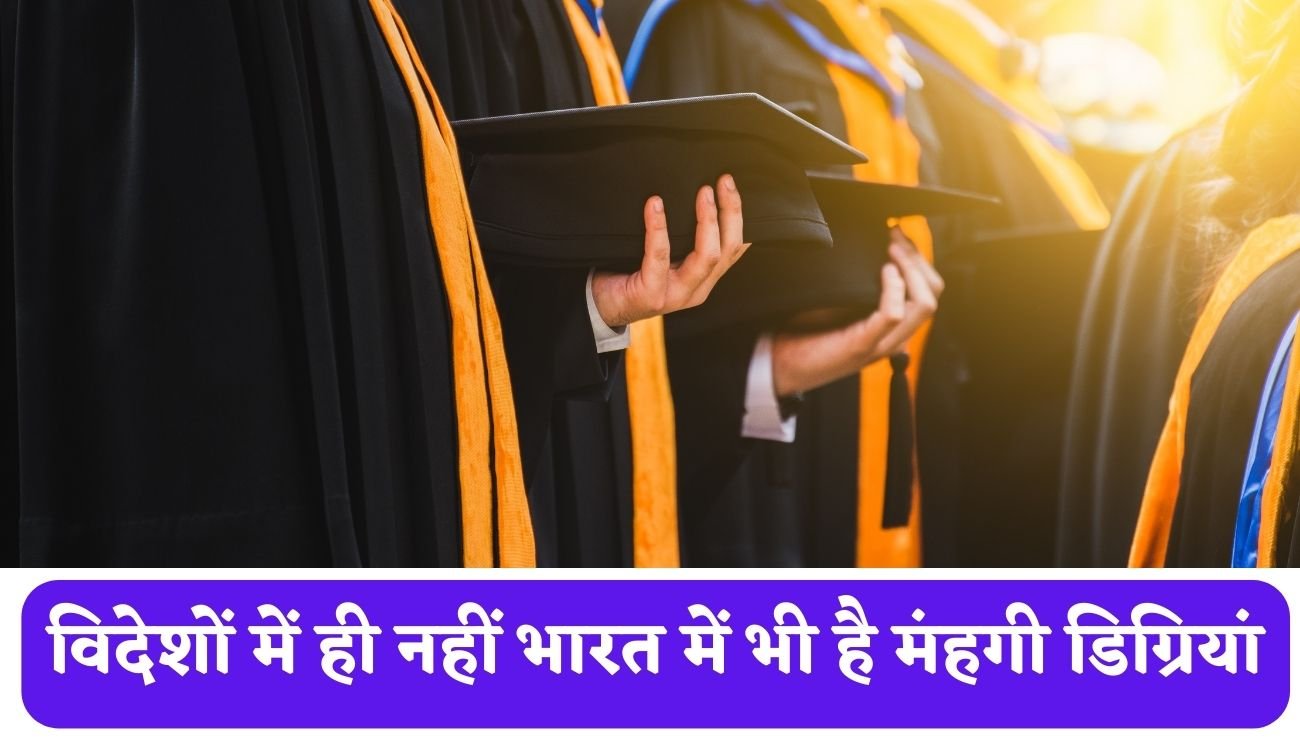 विदेशों में ही नहीं भारत में भी है मंहगी डिग्रियां